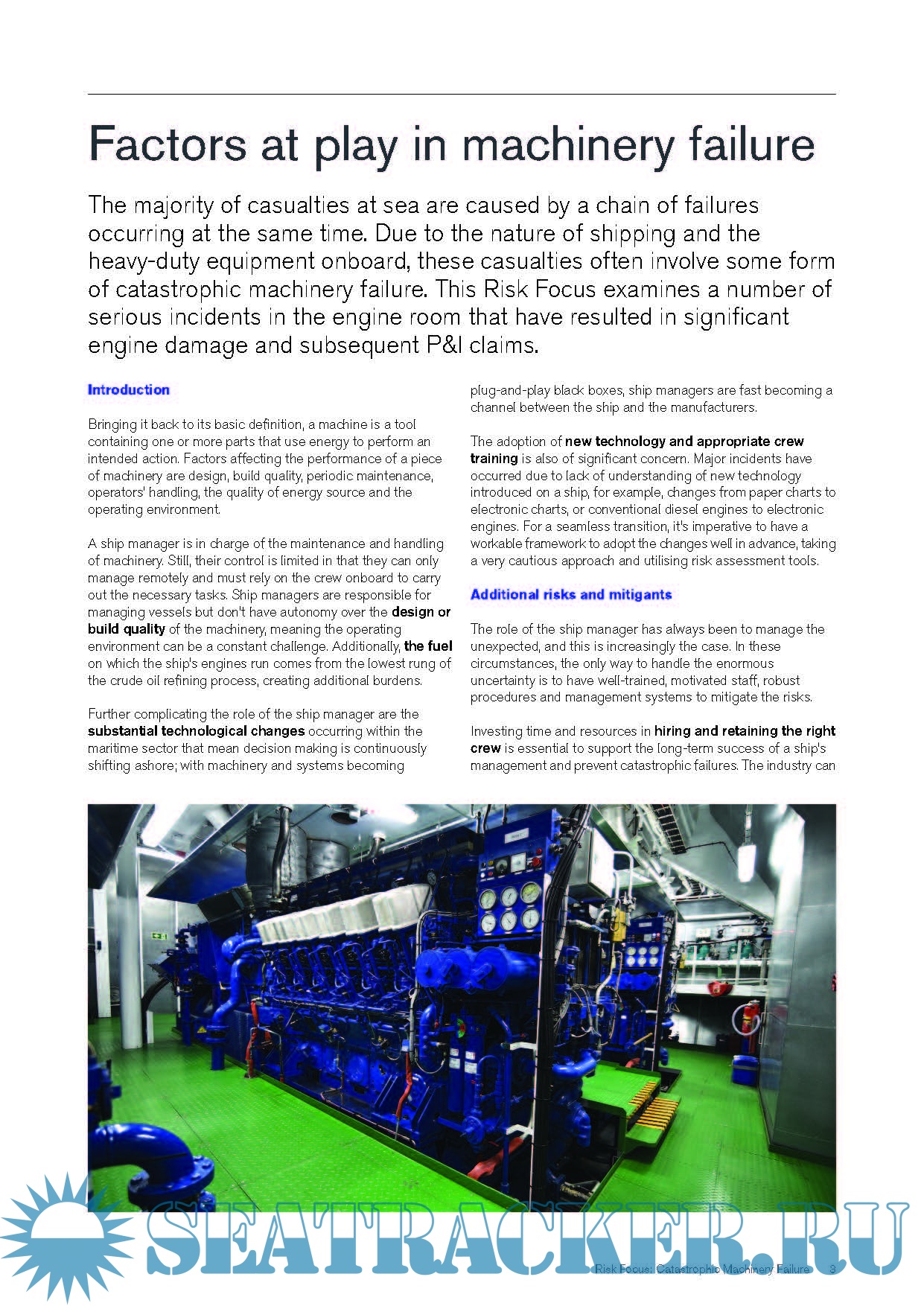 Factors at play in machinery failure

The majority of casualties at sea are caused by a chain of failures occurring at the same time. Due to the nature of shipping and the heavy-duty equipment onboard, these casualties often involve some form of catastrophic machinery failure. This Risk Focus examines a number of serious incidents in the engine room that have resulted in significant engine damage and subsequent P&I claims.

Introduction

Bringing it back to its basic definition, a machine is a tool containing one or more parts that use energy to perform an intended action. Factors affecting the performance of a piece of machinery are design, build quality, periodic maintenance, operators' handling, the quality of energy source and the operating environment.

A ship manager is in charge of the maintenance and handling of machinery. Still, their control is limited in that they can only manage remotely and must rely on the crew onboard to carry out the necessary tasks. Ship managers are responsible for managing vessels but don't have autonomy over the design or build quality of the machinery, meaning the operating environment can be a constant challenge. Additionally, the fuel on which the ship's engines run comes from the lowest rung of the crude oil refining process, creating additional burdens.

Further complicating the role of the ship manager are the substantial technological changes occurring within the maritime sector that mean decision making is continuously shifting ashore; with machinery and systems becoming plug-and-play black boxes, ship managers are fast becoming a channel between the ship and the manufacturers.

The adoption of new technology and appropriate crew training is also of significant concern. Major incidents have occurred due to lack of understanding of new technology introduced on a ship, for example, changes from paper charts to electronic charts, or conventional diesel engines to electronic engines. For a seamless transition, it's imperative to have a workable framework to adopt the changes well in advance, taking a very cautious approach and utilising risk assessment tools.

Additional risks and mitigants

The role of the ship manager has always been to manage the unexpected, and this is increasingly the case. In these circumstances, the only way to handle the enormous uncertainty is to have well-trained, motivated staff, robust procedures and management systems to mitigate the risks.

Investing time and resources in hiring and retaining the right crew is essential to support the long-term success of a ship's management and prevent catastrophic failures. The industry can

SEATRACKER.RU

Risk Focus: Catastrophic Machinery Failure 3